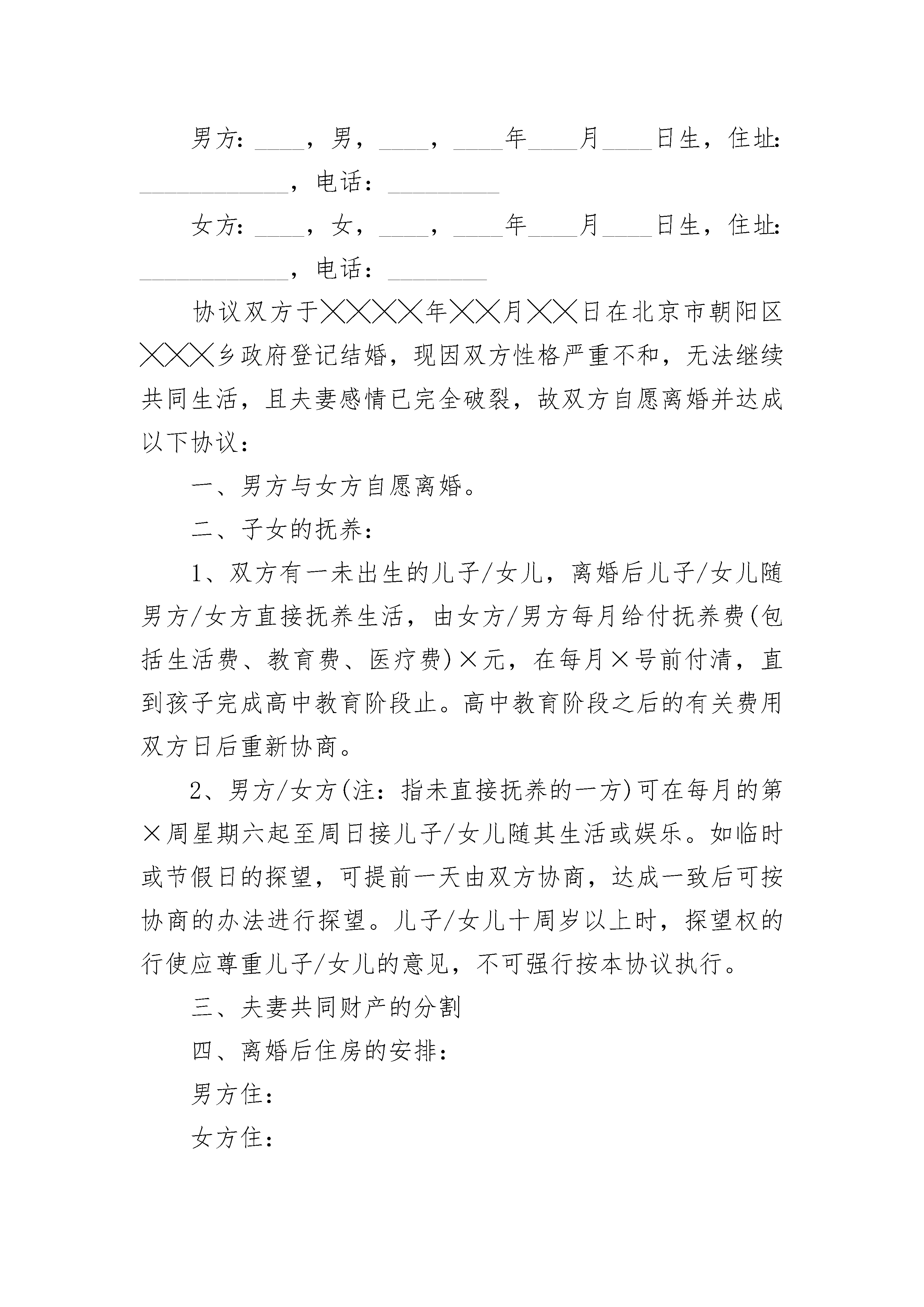 男方：____，男，____，____年____月____日生，住址：____________，电话：_________

女方：____，女，____，____年____月____日生，住址：____________，电话：________

协议双方于××××年××月××日在北京市朝阳区×××乡政府登记结婚，现因双方性格严重不和，无法继续共同生活，且夫妻感情已完全破裂，故双方自愿离婚并达成以下协议：

一、男方与女方自愿离婚。

二、子女的抚养：

1、双方有一未出生的儿子/女儿，离婚后儿子/女儿随男方/女方直接抚养生活，由女方/男方每月给付抚养费(包括生活费、教育费、医疗费)×元，在每月×号前付清，直到孩子完成高中教育阶段止。高中教育阶段之后的有关费用双方日后重新协商。

2、男方/女方(注：指未直接抚养的一方)可在每月的第×周星期六起至周日接儿子/女儿随其生活或娱乐。如临时或节假日的探望，可提前一天由双方协商，达成一致后可按协商的办法进行探望。儿子/女儿十周岁以上时，探望权的行使应尊重儿子/女儿的意见，不可强行按本协议执行。

三、夫妻共同财产的分割

四、离婚后住房的安排：

男方住：

女方住：